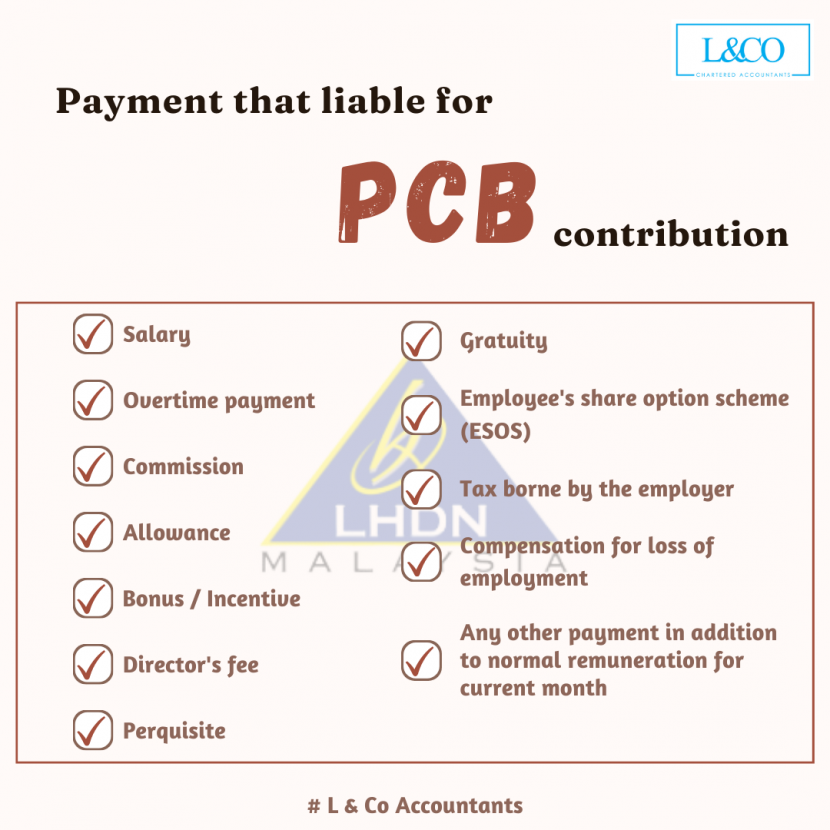 L&CO
CHARTERED ACCOUNTANTS

Payment that liable for

PCB contribution

Salary

Overtime payment

Commission

Allowance

Bonus / Incentive

Director's fee

Perquisite

Gratuity

Employee's share option scheme (ESOS)

Tax borne by the employer

Compensation for loss of employment

Any other payment in addition to normal remuneration for current month

LHDN
MALAYSIA

# L & Co Accountants